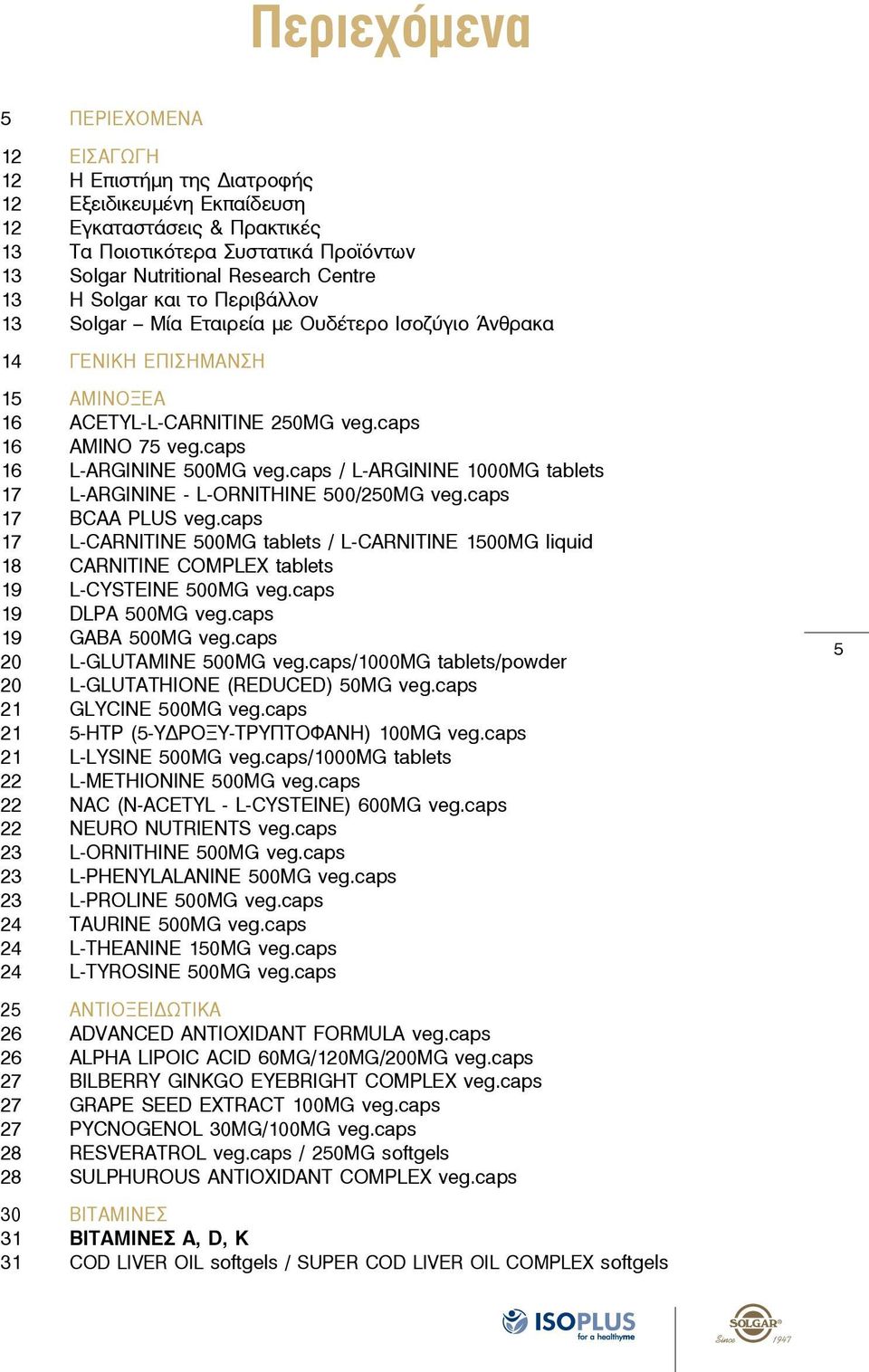 Περιεχόμενα

5 ΠΕΡΙΕΧΟΜΕΝΑ

12 ΕΙΣΑΓΩΓΗ
12 Η Επιστήμη της Διατροφής
12 Εξειδικευμένη Εκπαίδευση
12 Εγκαταστάσεις & Πρακτικές
13 Τα Ποιοτικότερα Συστατικά Προϊόντων
13 Solgar Nutritional Research Centre
13 Η Solgar και το Περιβάλλον
13 Solgar – Μία Εταιρεία με Ουδέτερο Ισοζύγιο Άνθρακα

14 ΓΕΝΙΚΗ ΕΠΙΣΗΜΑΝΣΗ

15 ΑΜΙΝΟΞΕΑ
16 ACETYL-L-CARNITINE 250MG veg.caps
16 AMINO 75 veg.caps
16 L-ARGININE 500MG veg.caps / L-ARGININE 1000MG tablets
17 L-ARGININE - L-ORNITHINE 500/250MG veg.caps
17 BCAA PLUS veg.caps
17 L-CARNITINE 500MG tablets / L-CARNITINE 1500MG liquid
18 CARNITINE COMPLEX tablets
19 L-CYSTEINE 500MG veg.caps
19 DLPA 500MG veg.caps
19 GABA 500MG veg.caps
20 L-GLUTAMINE 500MG veg.caps/1000MG tablets/powder
20 L-GLUTATHIONE (REDUCED) 50MG veg.caps
21 GLYCINE 500MG veg.caps
21 5-HTP (5-ΥΔΡΟΞΥ-ΤΡΥΠΤΟΦΑΝΗ) 100MG veg.caps
21 L-LYSINE 500MG veg.caps/1000MG tablets
22 L-METHIONINE 500MG veg.caps
22 NAC (N-ACETYL - L-CYSTEINE) 600MG veg.caps
22 NEURO NUTRIENTS veg.caps
23 L-ORNITHINE 500MG veg.caps
23 L-PHENYLALANINE 500MG veg.caps
23 L-PROLINE 500MG veg.caps
24 TAURINE 500MG veg.caps
24 L-THEANINE 150MG veg.caps
24 L-TYROSINE 500MG veg.caps

25 ΑΝΤΙΟΞΕΙΔΩΤΙΚΑ
26 ADVANCED ANTIOXIDANT FORMULA veg.caps
26 ALPHA LIPOIC ACID 60MG/120MG/200MG veg.caps
27 BILBERRY GINKGO EYEBRIGHT COMPLEX veg.caps
27 GRAPE SEED EXTRACT 100MG veg.caps
27 PYCNOGENOL 30MG/100MG veg.caps
28 RESVERATROL veg.caps / 250MG softgels
28 SULPHUROUS ANTIOXIDANT COMPLEX veg.caps

30 ΒΙΤΑΜΙΝΕΣ
31 ΒΙΤΑΜΙΝΕΣ A, D, K
31 COD LIVER OIL softgels / SUPER COD LIVER OIL COMPLEX softgels

5

ISOPLUS for a healthyme

SOLGAR Since 1947